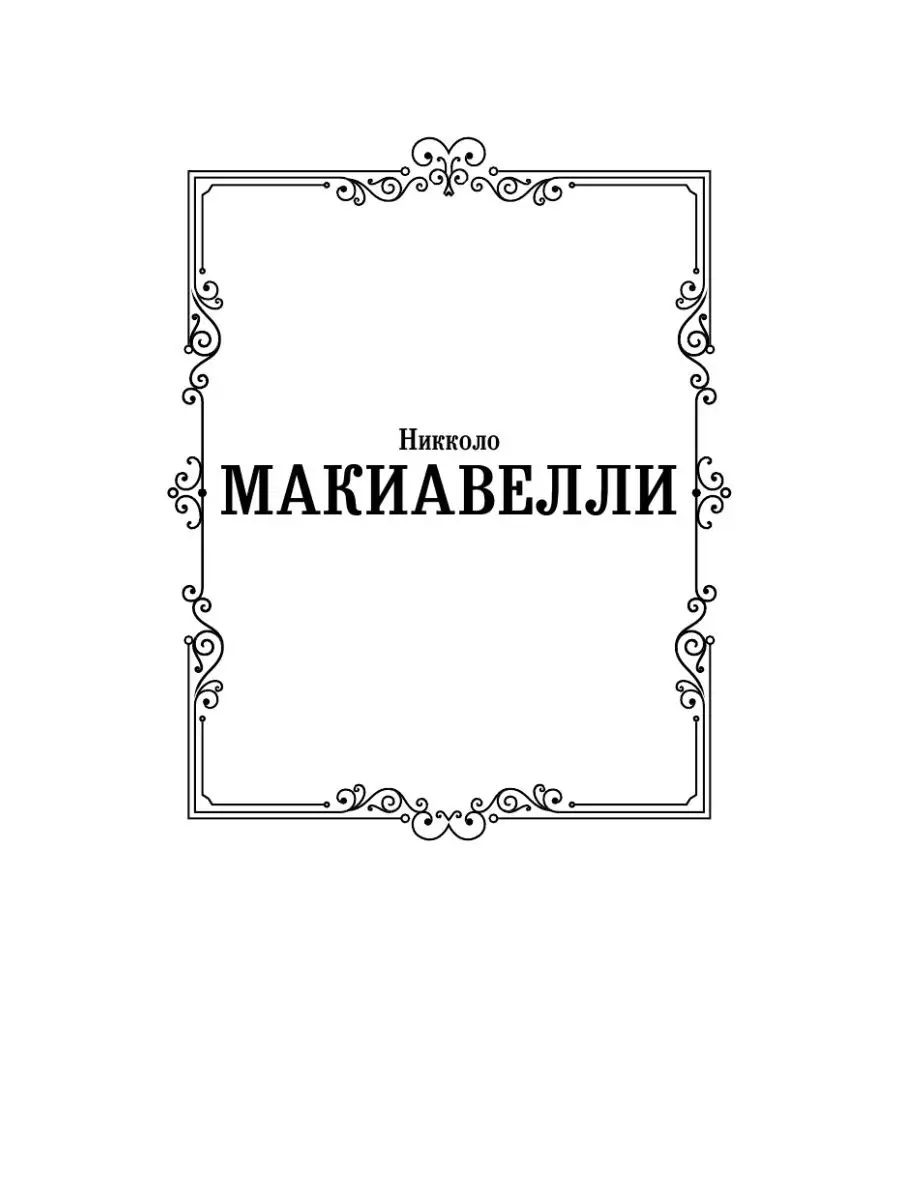 Никколо
МАКИАВЕЛЛИ